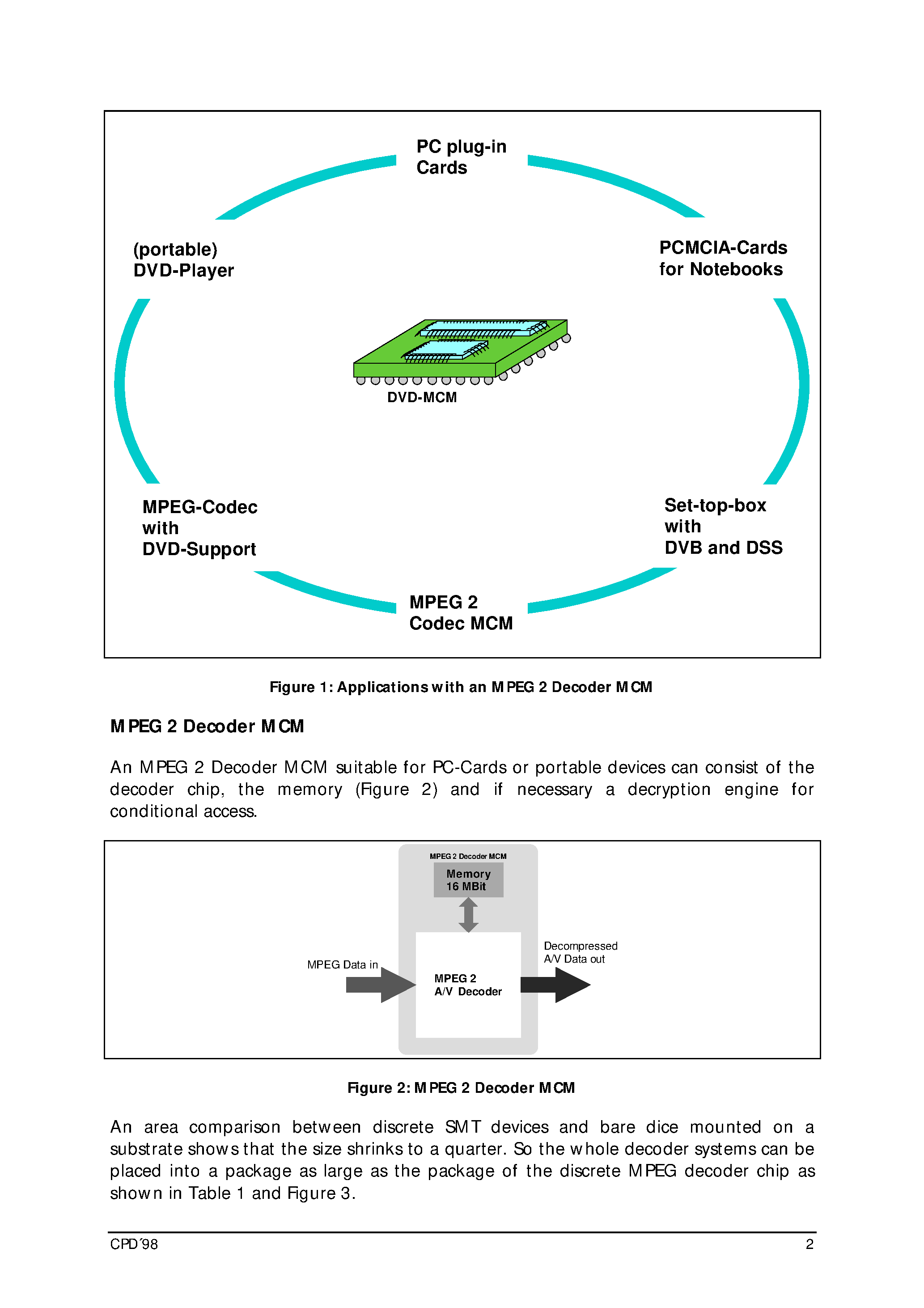 PC plug-in Cards

(portable) DVD-Player

PCMCIA-Cards for Notebooks

DVD-MCM

MPEG-Codec with DVD-Support

Set-top-box with DVB and DSS

MPEG 2 Codec MCM

Figure 1: Applications with an MPEG 2 Decoder MCM

MPEG 2 Decoder MCM

An MPEG 2 Decoder MCM suitable for PC-Cards or portable devices can consist of the decoder chip, the memory (Figure 2) and if necessary a decryption engine for conditional access.

MPEG 2 Decoder MCM

Memory 16 MBit

MPEG Data in

MPEG 2 A/V Decoder

Decompressed A/V Data out

Figure 2: MPEG 2 Decoder MCM

An area comparison between discrete SMT devices and bare dice mounted on a substrate shows that the size shrinks to a quarter. So the whole decoder systems can be placed into a package as large as the package of the discrete MPEG decoder chip as shown in Table 1 and Figure 3.

CPD´98

2